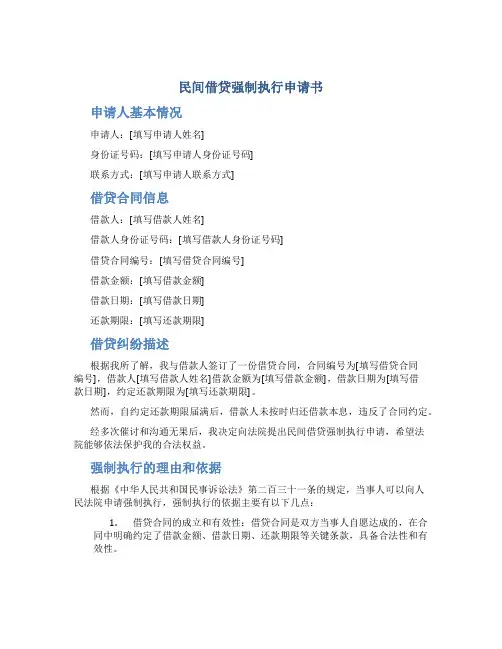 民间借贷强制执行申请书

申请人基本情况

申请人：[填写申请人姓名]

身份证号码：[填写申请人身份证号码]

联系方式：[填写申请人联系方式]

借贷合同信息

借款人：[填写借款人姓名]

借款人身份证号码：[填写借款人身份证号码]

借贷合同编号：[填写借贷合同编号]

借款金额：[填写借款金额]

借款日期：[填写借款日期]

还款期限：[填写还款期限]

借贷纠纷描述

根据我所了解，我与借款人签订了一份借贷合同，合同编号为[填写借贷合同编号]，借款人[填写借款人姓名]借款金额为[填写借款金额]，借款日期为[填写借款日期]，约定还款期限为[填写还款期限]。

然而，自约定还款期限届满后，借款人未按时归还借款本息，违反了合同约定。

经多次催讨和沟通无果后，我决定向法院提出民间借贷强制执行申请，希望法院能够依法保护我的合法权益。

强制执行的理由和依据

根据《中华人民共和国民事诉讼法》第二百三十一条的规定，当事人可以向人民法院申请强制执行，强制执行的依据主要有以下几点：

1. 借贷合同的成立和有效性：借贷合同是双方当事人自愿达成的，在合同中明确约定了借款金额、借款日期、还款期限等关键条款，具备合法性和有效性。